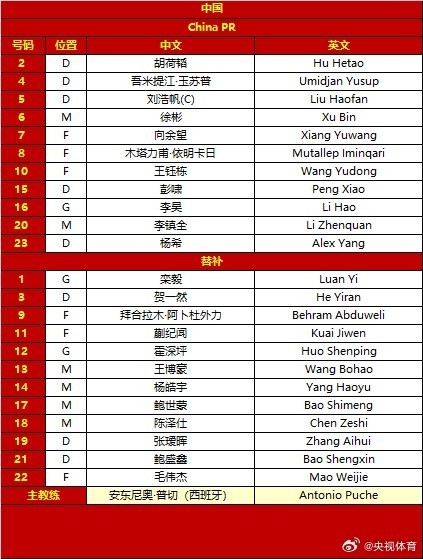 中国

China PR

| 号码 | 位置 | 中文 | 英文 |
|---|---|---|---|
| 2 | D | 胡荷韬 | Hu Hetao |
| 4 | D | 吾米提江·玉苏普 | Umidjan Yusup |
| 5 | D | 刘浩帆(C) | Liu Haofan |
| 6 | M | 徐彬 | Xu Bin |
| 7 | F | 向余望 | Xiang Yuwang |
| 8 | F | 木塔力甫·依明卡日 | Mutallep Iminqari |
| 10 | F | 王钰栋 | Wang Yudong |
| 15 | D | 彭啸 | Peng Xiao |
| 16 | G | 李昊 | Li Hao |
| 20 | M | 李镇全 | Li Zhenquan |
| 23 | D | 杨希 | Alex Yang |

替补

| | | | |
|---|---|---|---|
| 1 | G | 栾毅 | Luan Yi |
| 3 | D | 贺一然 | He Yiran |
| 9 | F | 拜合拉木·阿卜杜外力 | Behram Abduweli |
| 11 | F | 蒯纪闻 | Kuai Jiwen |
| 12 | G | 霍深坪 | Huo Shenping |
| 13 | M | 王博豪 | Wang Bohao |
| 14 | M | 杨皓宇 | Yang Haoyu |
| 17 | M | 鲍世蒙 | Bao Shimeng |
| 18 | M | 陈泽仕 | Chen Zeshi |
| 19 | D | 张瑷晖 | Zhang Aihui |
| 21 | D | 鲍盛鑫 | Bao Shengxin |
| 22 | F | 毛伟杰 | Mao Weijie |
| 主教练 | | 安东尼奥·普切（西班牙） | Antonio Puche |

@央视体育